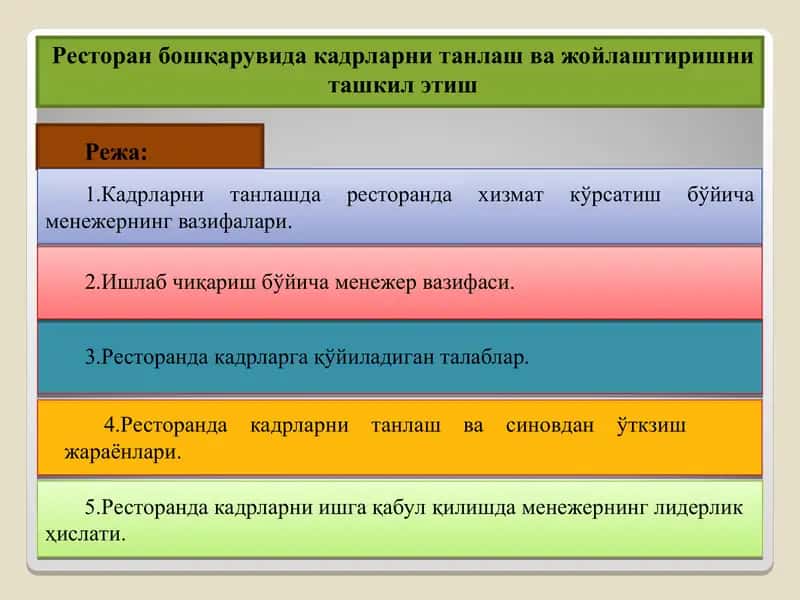 Ресторан бошқарувида кадрларни танлаш ва жойлаштиришни ташкил этиш

Режа:

1.Кадрларни танлашда ресторанда хизмат кўрсатиш бўйича менежернинг вазифалари.

2.Ишлаб чиқариш бўйича менежер вазифаси.

3.Ресторанда кадрларга қўйиладиган талаблар.

4.Ресторанда кадрларни танлаш ва синовдан ўткзиш жараёнлари.

5.Ресторанда кадрларни ишга қабул қилишда менежернинг лидерлик ҳислати.